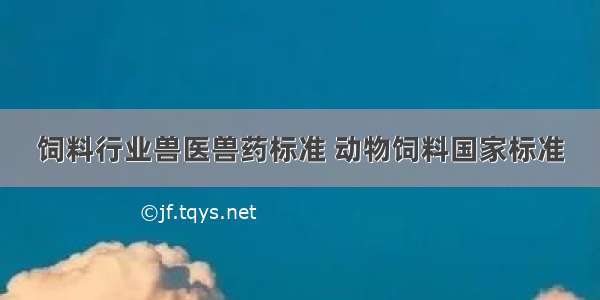 饲料行业兽医兽药标准 动物饲料国家标准

©jf.tqys.net